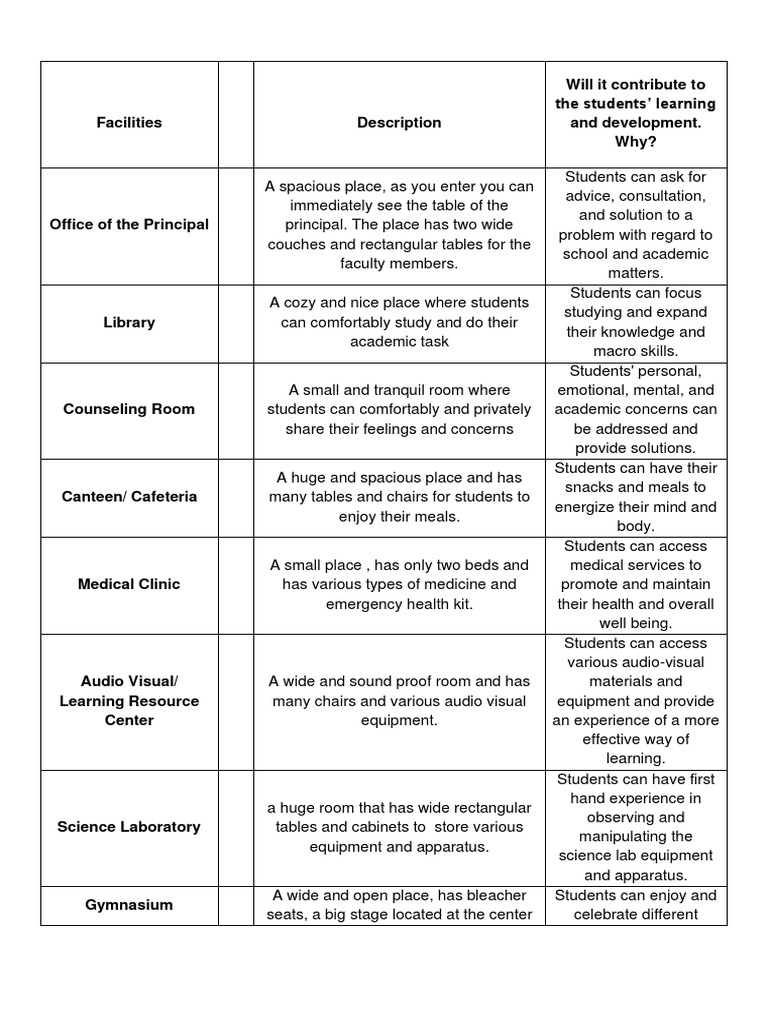 | Facilities | | Description | Will it contribute to the students' learning and development. Why? |
|---|---|---|---|
| Office of the Principal | | A spacious place, as you enter you can immediately see the table of the principal. The place has two wide couches and rectangular tables for the faculty members. | Students can ask for advice, consultation, and solution to a problem with regard to school and academic matters. |
| Library | | A cozy and nice place where students can comfortably study and do their academic task | Students can focus studying and expand their knowledge and macro skills. |
| Counseling Room | | A small and tranquil room where students can comfortably and privately share their feelings and concerns | Students' personal, emotional, mental, and academic concerns can be addressed and provide solutions. |
| Canteen/ Cafeteria | | A huge and spacious place and has many tables and chairs for students to enjoy their meals. | Students can have their snacks and meals to energize their mind and body. |
| Medical Clinic | | A small place , has only two beds and has various types of medicine and emergency health kit. | Students can access medical services to promote and maintain their health and overall well being. |
| Audio Visual/ Learning Resource Center | | A wide and sound proof room and has many chairs and various audio visual equipment. | Students can access various audio-visual materials and equipment and provide an experience of a more effective way of learning. |
| Science Laboratory | | a huge room that has wide rectangular tables and cabinets to store various equipment and apparatus. | Students can have first hand experience in observing and manipulating the science lab equipment and apparatus. |
| Gymnasium | | A wide and open place, has bleacher seats, a big stage located at the center | Students can enjoy and celebrate different |